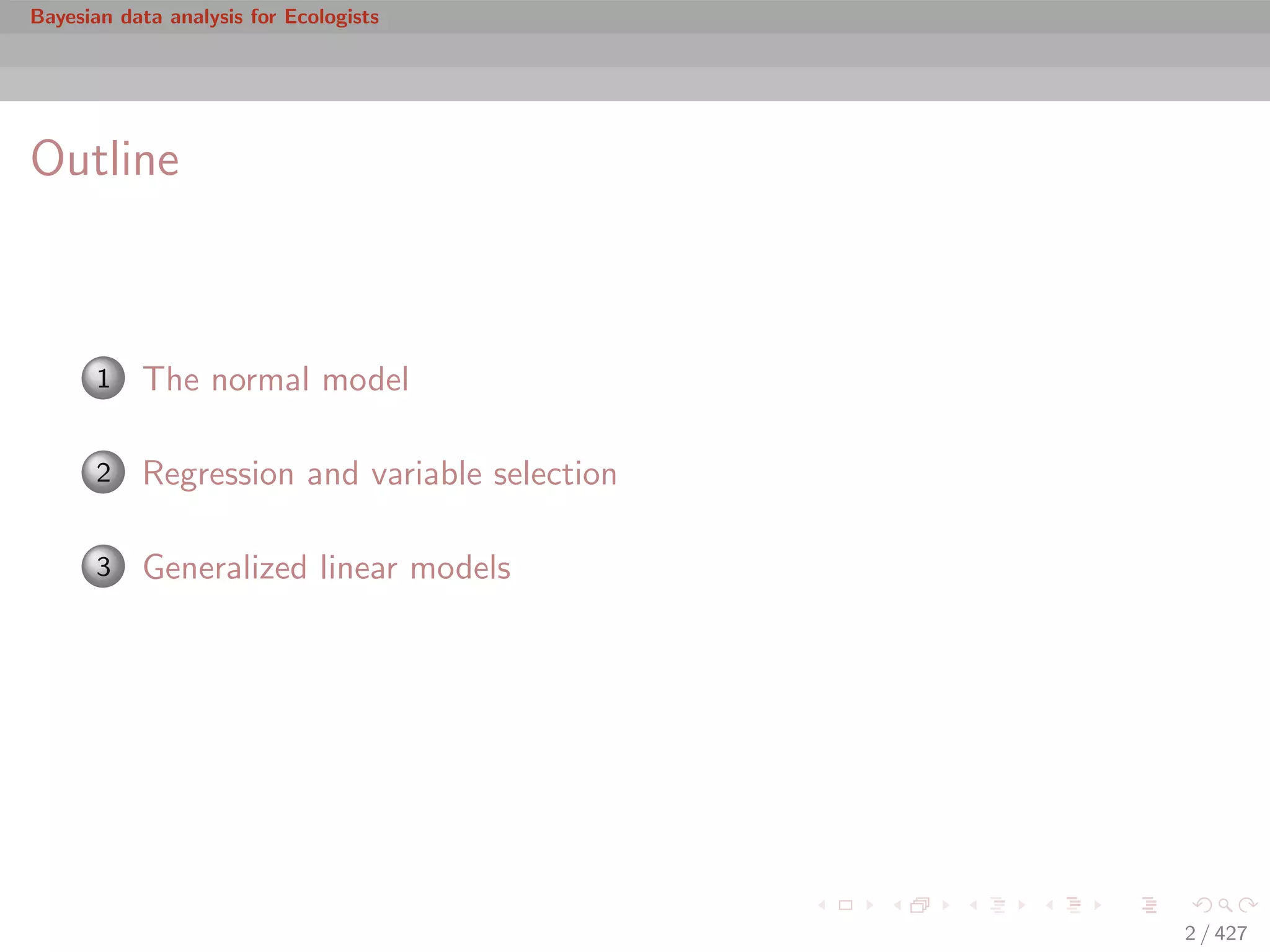 Bayesian data analysis for Ecologists

Outline

1 The normal model

2 Regression and variable selection

3 Generalized linear models

2 / 427